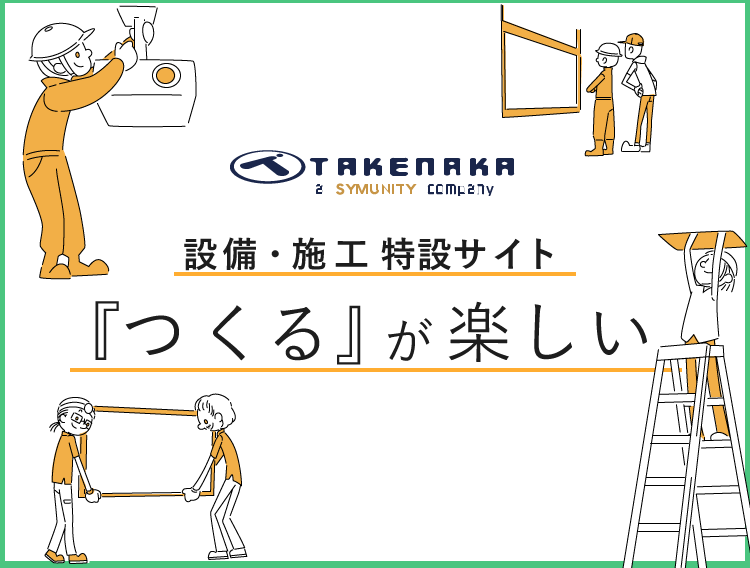 TAKENAKA
a SYMUNITY company

設備・施工 特設サイト

『つくる』が楽しい